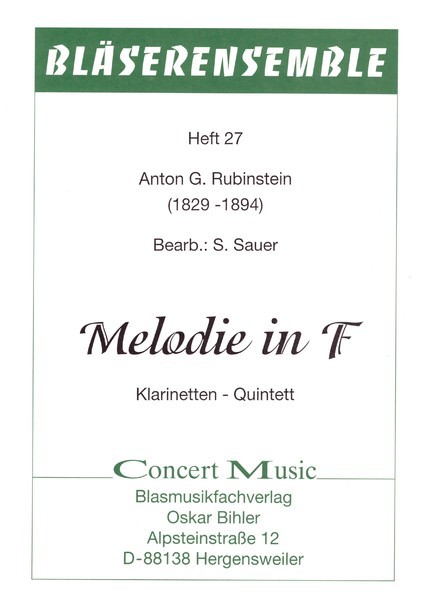 BLÄSERENSEMBLE

Heft 27

Anton G. Rubinstein
(1829 -1894)

Bearb.: S. Sauer

Melodie in F

Klarinetten - Quintett

Concert Music
Blasmusikfachverlag
Oskar Bihler
Alpsteinstraße 12
D-88138 Hergensweiler